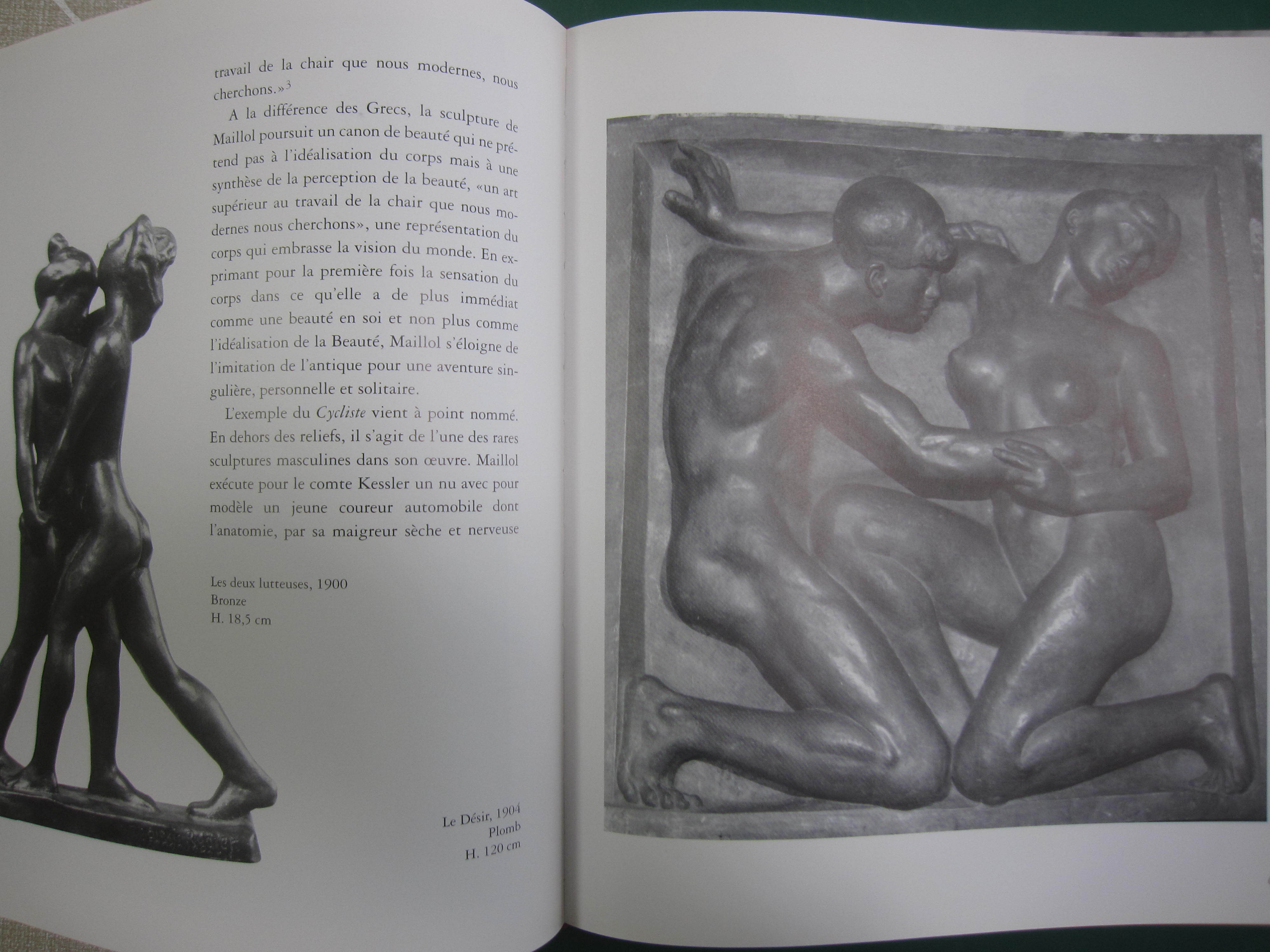 travail de la chair que nous modernes, nous cherchons.»$^{3}$

A la différence des Grecs, la sculpture de Maillol poursuit un canon de beauté qui ne prétend pas à l'idéalisation du corps mais à une synthèse de la perception de la beauté, «un art supérieur au travail de la chair que nous modernes nous cherchons», une représentation du corps qui embrasse la vision du monde. En exprimant pour la première fois la sensation du corps dans ce qu'elle a de plus immédiat comme une beauté en soi et non plus comme l'idéalisation de la Beauté, Maillol s'éloigne de l'imitation de l'antique pour une aventure singulière, personnelle et solitaire.

L'exemple du Cycliste vient à point nommé. En dehors des reliefs, il s'agit de l'une des rares sculptures masculines dans son œuvre. Maillol exécute pour le comte Kessler un nu avec pour modèle un jeune coureur automobile dont l'anatomie, par sa maigreur sèche et nerveuse

Les deux lutteuses, 1900
Bronze
H. 18,5 cm

Le Désir, 1904
Plomb
H. 120 cm